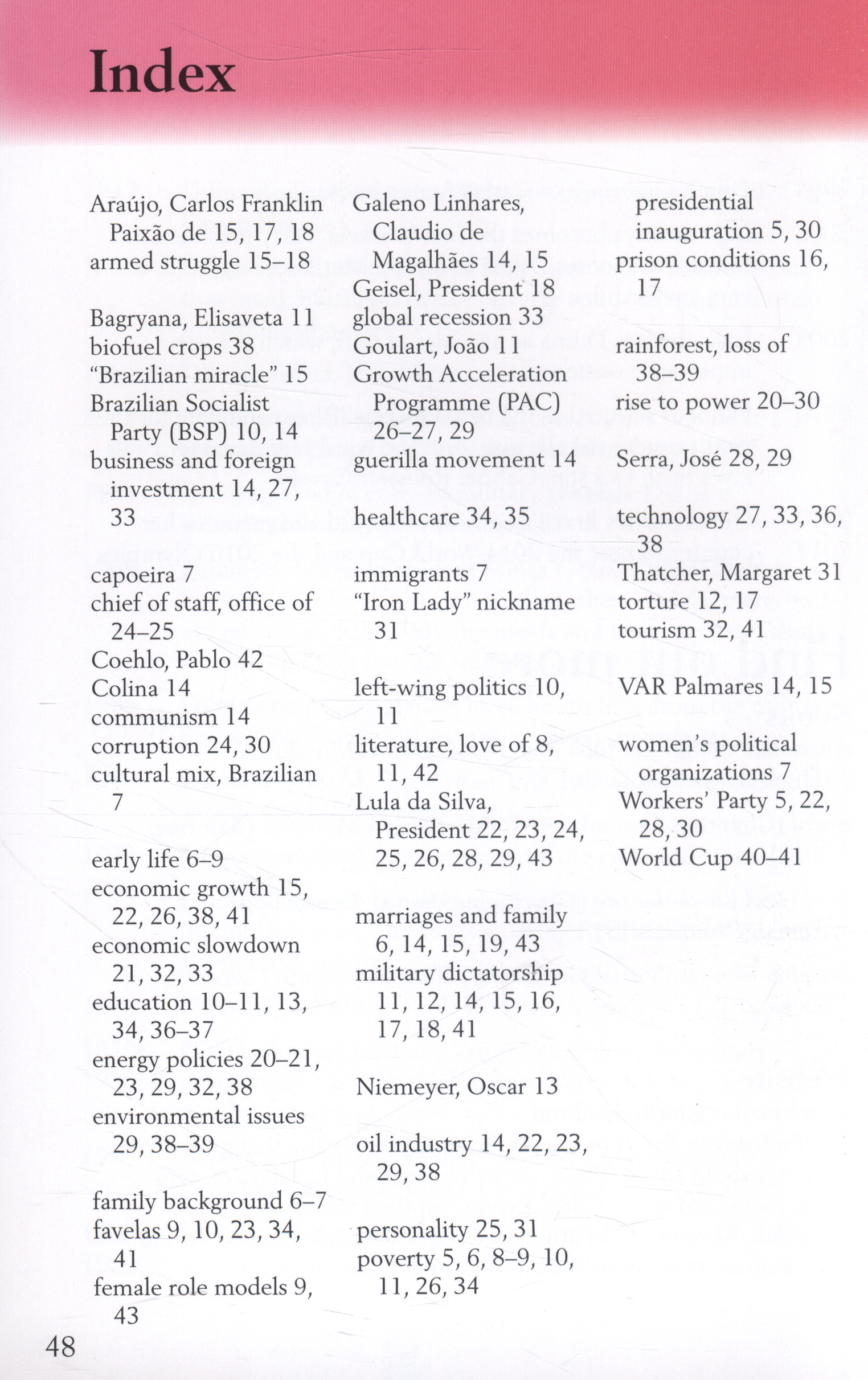 Index

Araújo, Carlos Franklin Paixão de 15, 17, 18
armed struggle 15–18

Bagryana, Elisaveta 11
biofuel crops 38
"Brazilian miracle" 15
Brazilian Socialist Party (BSP) 10, 14
business and foreign investment 14, 27, 33

capoeira 7
chief of staff, office of 24–25
Coehlo, Pablo 42
Colina 14
communism 14
corruption 24, 30
cultural mix, Brazilian 7

early life 6–9
economic growth 15, 22, 26, 38, 41
economic slowdown 21, 32, 33
education 10–11, 13, 34, 36–37
energy policies 20–21, 23, 29, 32, 38
environmental issues 29, 38–39

family background 6–7
favelas 9, 10, 23, 34, 41
female role models 9, 43

Galeno Linhares, Claudio de Magalhães 14, 15
Geisel, President 18
global recession 33
Goulart, João 11
Growth Acceleration Programme (PAC) 26–27, 29
guerilla movement 14

healthcare 34, 35

immigrants 7
"Iron Lady" nickname 31

left-wing politics 10, 11
literature, love of 8, 11, 42
Lula da Silva, President 22, 23, 24, 25, 26, 28, 29, 43

marriages and family 6, 14, 15, 19, 43
military dictatorship 11, 12, 14, 15, 16, 17, 18, 41

Niemeyer, Oscar 13

oil industry 14, 22, 23, 29, 38

personality 25, 31
poverty 5, 6, 8–9, 10, 11, 26, 34

presidential inauguration 5, 30
prison conditions 16, 17

rainforest, loss of 38–39
rise to power 20–30

Serra, José 28, 29

technology 27, 33, 36, 38
Thatcher, Margaret 31
torture 12, 17
tourism 32, 41

VAR Palmares 14, 15

women's political organizations 7
Workers' Party 5, 22, 28, 30
World Cup 40–41

48